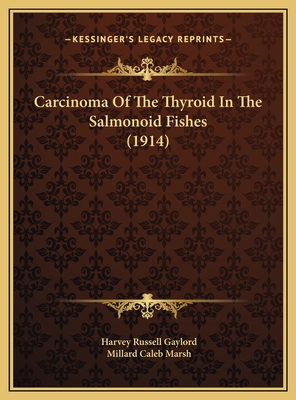 —KESSINGER'S LEGACY REPRINTS—

Carcinoma Of The Thyroid In The Salmonoid Fishes (1914)

Harvey Russell Gaylord
Millard Caleb Marsh